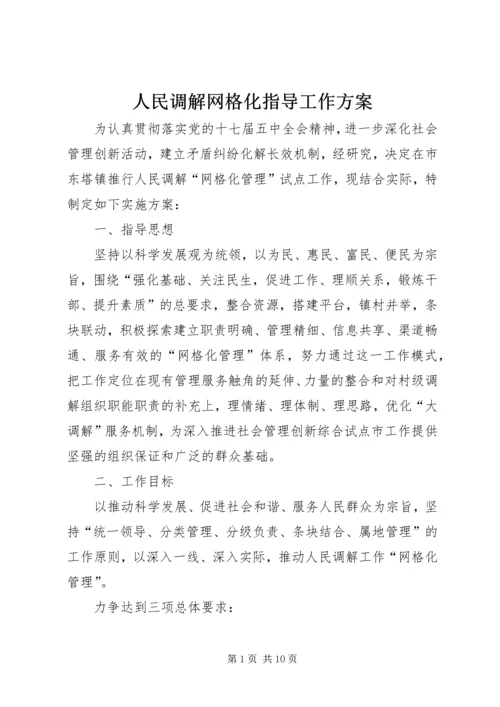 人民调解网格化指导工作方案

为认真贯彻落实党的十七届五中全会精神，进一步深化社会管理创新活动，建立矛盾纠纷化解长效机制，经研究，决定在市东塔镇推行人民调解“网格化管理”试点工作，现结合实际，特制定如下实施方案：

一、指导思想

坚持以科学发展观为统领，以为民、惠民、富民、便民为宗旨，围绕“强化基础、关注民生，促进工作、理顺关系，锻炼干部、提升素质”的总要求，整合资源，搭建平台，镇村并举，条块联动，积极探索建立职责明确、管理精细、信息共享、渠道畅通、服务有效的“网格化管理”体系，努力通过这一工作模式，把工作定位在现有管理服务触角的延伸、力量的整合和对村级调解组织职能职责的补充上，理情绪、理体制、理思路，优化“大调解”服务机制，为深入推进社会管理创新综合试点市工作提供坚强的组织保证和广泛的群众基础。

二、工作目标

以推动科学发展、促进社会和谐、服务人民群众为宗旨，坚持“统一领导、分类管理、分级负责、条块结合、属地管理”的工作原则，以深入一线、深入实际，推动人民调解工作“网格化管理”。

力争达到三项总体要求：

第 1 页 共 10 页